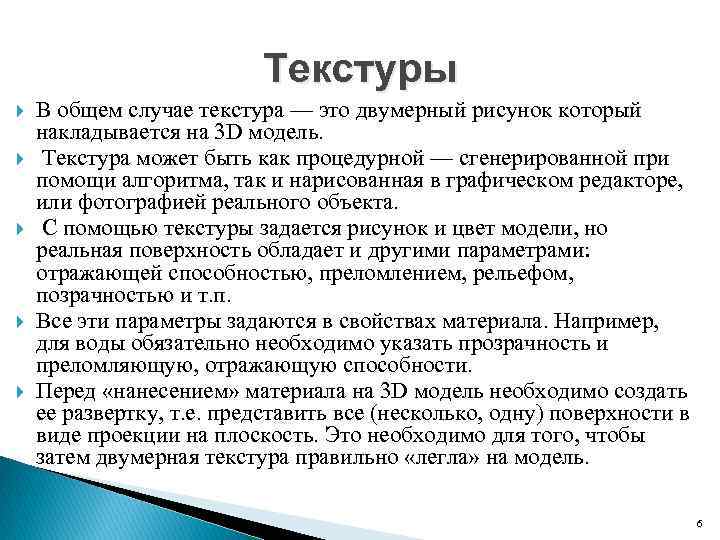 Текстуры

В общем случае текстура — это двумерный рисунок который накладывается на 3D модель.

Текстура может быть как процедурной — сгенерированной при помощи алгоритма, так и нарисованная в графическом редакторе, или фотографией реального объекта.

С помощью текстуры задается рисунок и цвет модели, но реальная поверхность обладает и другими параметрами: отражающей способностью, преломлением, рельефом, позрачностью и т.п.

Все эти параметры задаются в свойствах материала. Например, для воды обязательно необходимо указать прозрачность и преломляющую, отражающую способности.

Перед «нанесением» материала на 3D модель необходимо создать ее развертку, т.е. представить все (несколько, одну) поверхности в виде проекции на плоскость. Это необходимо для того, чтобы затем двумерная текстура правильно «легла» на модель.

6